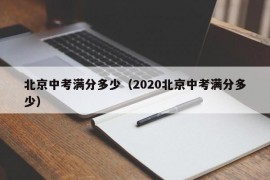 北京中考满分多少（2020北京中考满分多少）